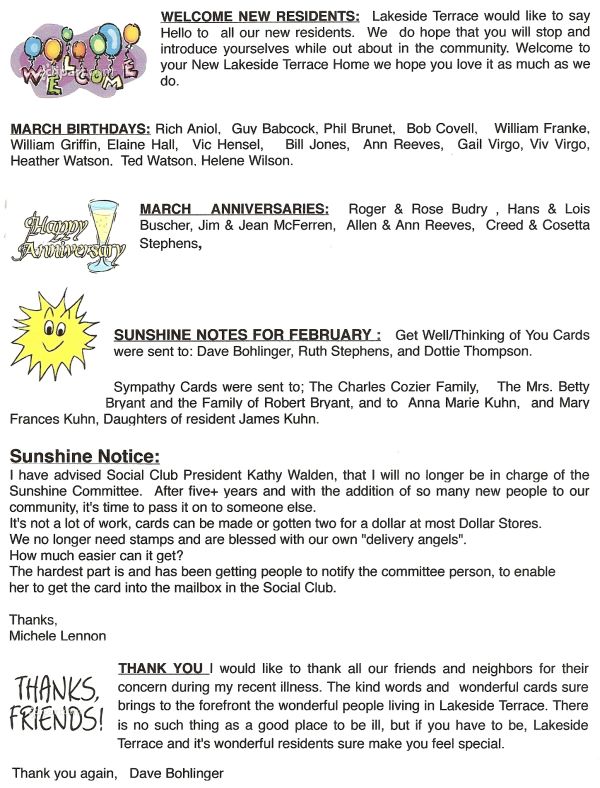 WELCOME

WELCOME NEW RESIDENTS: Lakeside Terrace would like to say Hello to all our new residents. We do hope that you will stop and introduce yourselves while out about in the community. Welcome to your New Lakeside Terrace Home we hope you love it as much as we do.

MARCH BIRTHDAYS: Rich Aniol, Guy Babcock, Phil Brunet, Bob Covell, William Franke, William Griffin, Elaine Hall, Vic Hensel, Bill Jones, Ann Reeves, Gail Virgo, Viv Virgo, Heather Watson, Ted Watson, Helene Wilson.

Happy Anniversary

MARCH ANNIVERSARIES: Roger & Rose Budry , Hans & Lois Buscher, Jim & Jean McFerren, Allen & Ann Reeves, Creed & Cosetta Stephens,

SUNSHINE NOTES FOR FEBRUARY : Get Well/Thinking of You Cards were sent to: Dave Bohlinger, Ruth Stephens, and Dottie Thompson.

Sympathy Cards were sent to; The Charles Cozier Family, The Mrs. Betty Bryant and the Family of Robert Bryant, and to Anna Marie Kuhn, and Mary Frances Kuhn, Daughters of resident James Kuhn.

Sunshine Notice:
I have advised Social Club President Kathy Walden, that I will no longer be in charge of the Sunshine Committee. After five+ years and with the addition of so many new people to our community, it's time to pass it on to someone else.
It's not a lot of work, cards can be made or gotten two for a dollar at most Dollar Stores.
We no longer need stamps and are blessed with our own "delivery angels".
How much easier can it get?
The hardest part is and has been getting people to notify the committee person, to enable her to get the card into the mailbox in the Social Club.

Thanks,
Michele Lennon

THANKS, FRIENDS!

THANK YOU I would like to thank all our friends and neighbors for their concern during my recent illness. The kind words and wonderful cards sure brings to the forefront the wonderful people living in Lakeside Terrace. There is no such thing as a good place to be ill, but if you have to be, Lakeside Terrace and it's wonderful residents sure make you feel special.

Thank you again, Dave Bohlinger